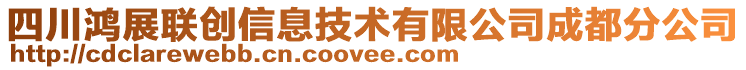 四川鸿展联创信息技术有限公司成都分公司
http://cdclarewebb.cn.coovee.com